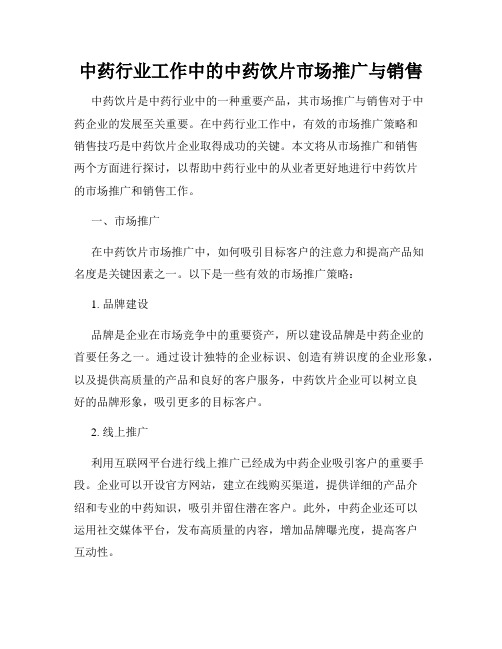 中药行业工作中的中药饮片市场推广与销售

中药饮片是中药行业中的一种重要产品，其市场推广与销售对于中药企业的发展至关重要。在中药行业工作中，有效的市场推广策略和销售技巧是中药饮片企业取得成功的关键。本文将从市场推广和销售两个方面进行探讨，以帮助中药行业中的从业者更好地进行中药饮片的市场推广和销售工作。

一、市场推广

在中药饮片市场推广中，如何吸引目标客户的注意力和提高产品知名度是关键因素之一。以下是一些有效的市场推广策略：

1. 品牌建设

品牌是企业在市场竞争中的重要资产，所以建设品牌是中药企业的首要任务之一。通过设计独特的企业标识、创造有辨识度的企业形象，以及提供高质量的产品和良好的客户服务，中药饮片企业可以树立良好的品牌形象，吸引更多的目标客户。

2. 线上推广

利用互联网平台进行线上推广已经成为中药企业吸引客户的重要手段。企业可以开设官方网站，建立在线购买渠道，提供详细的产品介绍和专业的中药知识，吸引并留住潜在客户。此外，中药企业还可以运用社交媒体平台，发布高质量的内容，增加品牌曝光度，提高客户互动性。